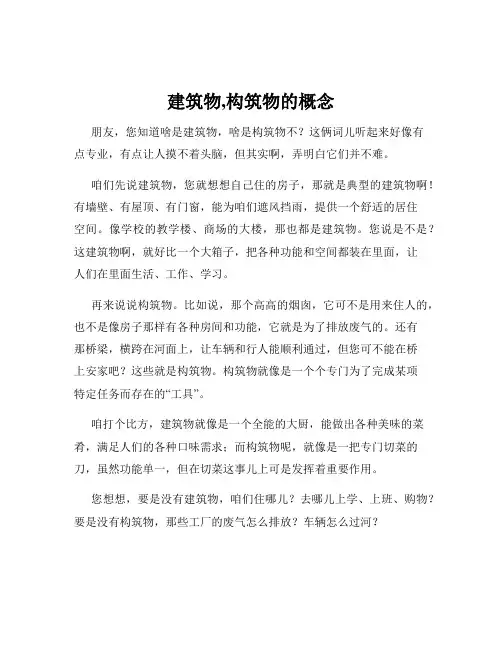 建筑物,构筑物的概念

朋友，您知道啥是建筑物，啥是构筑物不？这俩词儿听起来好像有点专业，有点让人摸不着头脑，但其实啊，弄明白它们并不难。

咱们先说建筑物，您就想想自己住的房子，那就是典型的建筑物啊！有墙壁、有屋顶、有门窗，能为咱们遮风挡雨，提供一个舒适的居住空间。像学校的教学楼、商场的大楼，那也都是建筑物。您说是不是？这建筑物啊，就好比一个大箱子，把各种功能和空间都装在里面，让人们在里面生活、工作、学习。

再来说说构筑物。比如说，那个高高的烟囱，它可不是用来住人的，也不是像房子那样有各种房间和功能，它就是为了排放废气的。还有那桥梁，横跨在河面上，让车辆和行人能顺利通过，但您可不能在桥上安家吧？这些就是构筑物。构筑物就像是一个个专门为了完成某项特定任务而存在的“工具”。

咱打个比方，建筑物就像是一个全能的大厨，能做出各种美味的菜肴，满足人们的各种口味需求；而构筑物呢，就像是一把专门切菜的刀，虽然功能单一，但在切菜这事儿上可是发挥着重要作用。

您想想，要是没有建筑物，咱们住哪儿？去哪儿上学、上班、购物？要是没有构筑物，那些工厂的废气怎么排放？车辆怎么过河？